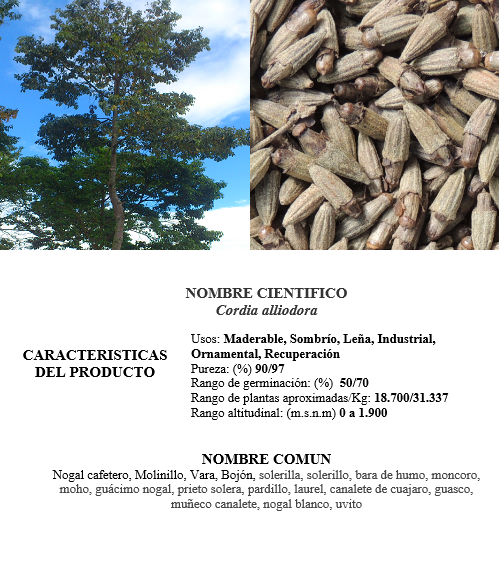 NOMBRE CIENTIFICO
Cordia alliodora

CARACTERISTICAS DEL PRODUCTO

Usos: Maderable, Sombrío, Leña, Industrial, Ornamental, Recuperación
Pureza: (%) 90/97
Rango de germinación: (%) 50/70
Rango de plantas aproximadas/Kg: 18.700/31.337
Rango altitudinal: (m.s.n.m) 0 a 1.900

NOMBRE COMUN
Nogal cafetero, Molinillo, Vara, Bojón, solerilla, solerillo, bara de humo, moncoro, moho, guácimo nogal, prieto solera, pardillo, laurel, canalete de cuajaro, guasco, muñeco canalete, nogal blanco, uvito